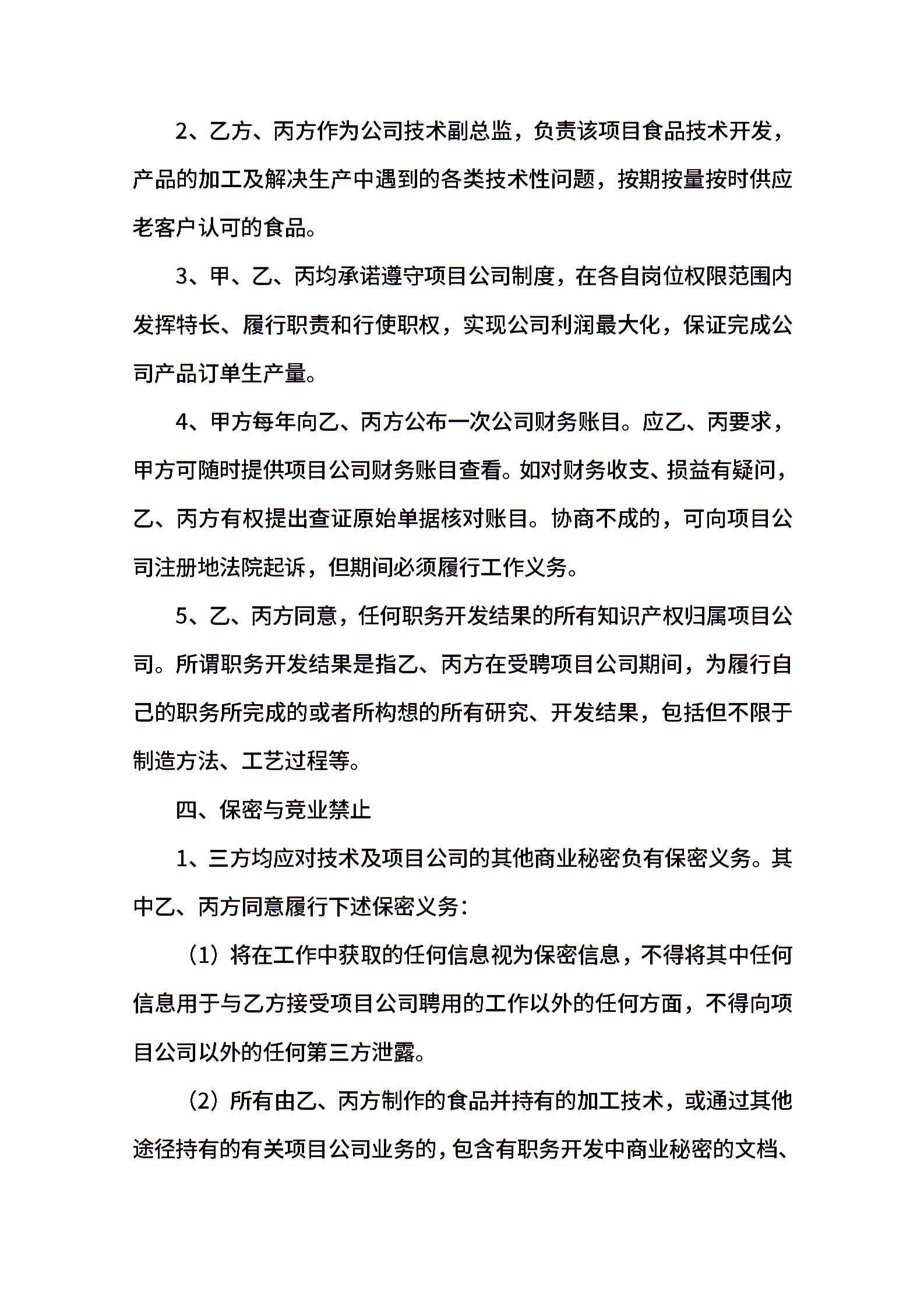 2、乙方、丙方作为公司技术副总监，负责该项目食品技术开发，产品的加工及解决生产中遇到的各类技术性问题，按期按量按时供应老客户认可的食品。

3、甲、乙、丙均承诺遵守项目公司制度，在各自岗位权限范围内发挥特长、履行职责和行使职权，实现公司利润最大化，保证完成公司产品订单生产量。

4、甲方每年向乙、丙方公布一次公司财务账目。应乙、丙要求，甲方可随时提供项目公司财务账目查看。如对财务收支、损益有疑问，乙、丙方有权提出查证原始单据核对账目。协商不成的，可向项目公司注册地法院起诉，但期间必须履行工作义务。

5、乙、丙方同意，任何职务开发结果的所有知识产权归属项目公司。所谓职务开发结果是指乙、丙方在受聘项目公司期间，为履行自己的职务所完成的或者所构想的所有研究、开发结果，包括但不限于制造方法、工艺过程等。

四、保密与竞业禁止

1、三方均应对技术及项目公司的其他商业秘密负有保密义务。其中乙、丙方同意履行下述保密义务：

（1）将在工作中获取的任何信息视为保密信息，不得将其中任何信息用于与乙方接受项目公司聘用的工作以外的任何方面，不得向项目公司以外的任何第三方泄露。

（2）所有由乙、丙方制作的食品并持有的加工技术，或通过其他途径持有的有关项目公司业务的，包含有职务开发中商业秘密的文档、